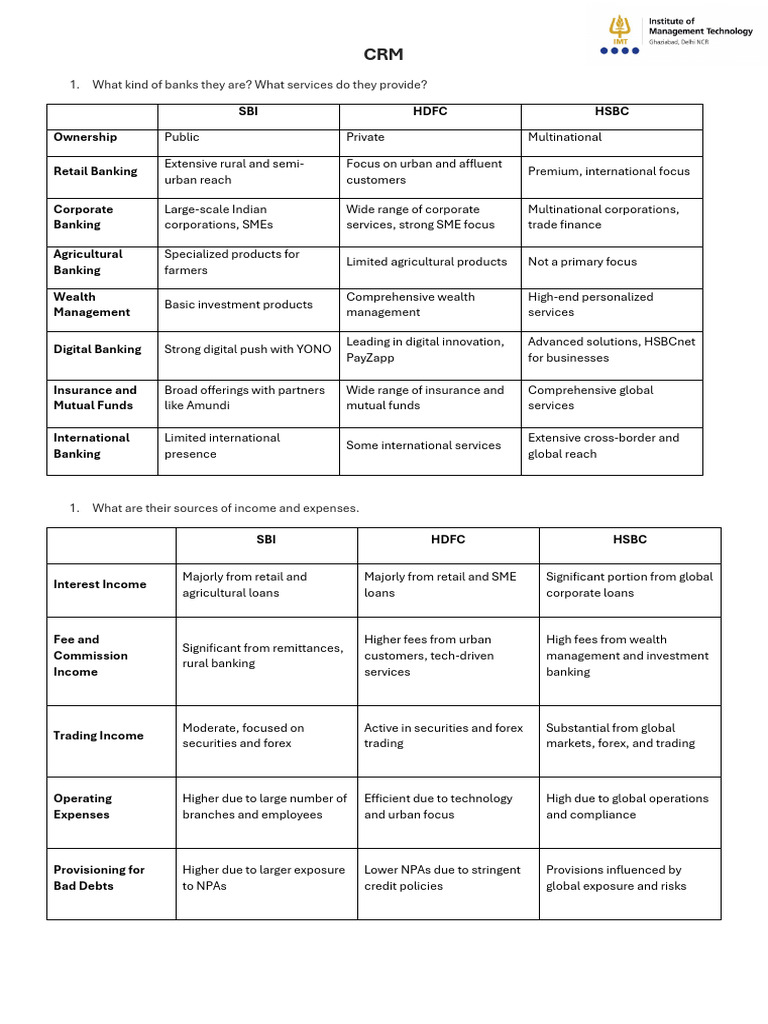 IMT Institute of Management Technology Ghaziabad, Delhi NCR

CRM

1. What kind of banks they are? What services do they provide?

| | SBI | HDFC | HSBC |
|---|---|---|---|
| Ownership | Public | Private | Multinational |
| Retail Banking | Extensive rural and semi-urban reach | Focus on urban and affluent customers | Premium, international focus |
| Corporate Banking | Large-scale Indian corporations, SMEs | Wide range of corporate services, strong SME focus | Multinational corporations, trade finance |
| Agricultural Banking | Specialized products for farmers | Limited agricultural products | Not a primary focus |
| Wealth Management | Basic investment products | Comprehensive wealth management | High-end personalized services |
| Digital Banking | Strong digital push with YONO | Leading in digital innovation, PayZapp | Advanced solutions, HSBCnet for businesses |
| Insurance and Mutual Funds | Broad offerings with partners like Amundi | Wide range of insurance and mutual funds | Comprehensive global services |
| International Banking | Limited international presence | Some international services | Extensive cross-border and global reach |

1. What are their sources of income and expenses.

| | SBI | HDFC | HSBC |
|---|---|---|---|
| Interest Income | Majorly from retail and agricultural loans | Majorly from retail and SME loans | Significant portion from global corporate loans |
| Fee and Commission Income | Significant from remittances, rural banking | Higher fees from urban customers, tech-driven services | High fees from wealth management and investment banking |
| Trading Income | Moderate, focused on securities and forex | Active in securities and forex trading | Substantial from global markets, forex, and trading |
| Operating Expenses | Higher due to large number of branches and employees | Efficient due to technology and urban focus | High due to global operations and compliance |
| Provisioning for Bad Debts | Higher due to larger exposure to NPAs | Lower NPAs due to stringent credit policies | Provisions influenced by global exposure and risks |